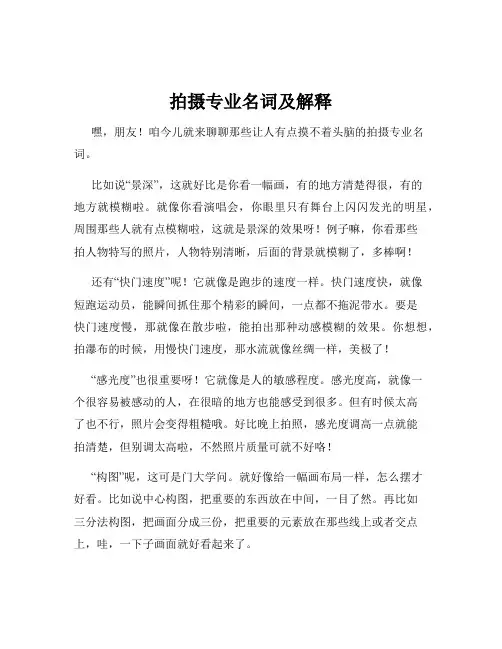 拍摄专业名词及解释

嘿，朋友！咱今儿就来聊聊那些让人有点摸不着头脑的拍摄专业名词。

比如说“景深”，这就好比是你看一幅画，有的地方清楚得很，有的地方就模糊啦。就像你看演唱会，你眼里只有舞台上闪闪发光的明星，周围那些人就有点模糊啦，这就是景深的效果呀！例子嘛，你看那些拍人物特写的照片，人物特别清晰，后面的背景就模糊了，多棒啊！

还有“快门速度”呢！它就像是跑步的速度一样。快门速度快，就像短跑运动员，能瞬间抓住那个精彩的瞬间，一点都不拖泥带水。要是快门速度慢，那就像在散步啦，能拍出那种动感模糊的效果。你想想，拍瀑布的时候，用慢快门速度，那水流就像丝绸一样，美极了！

“感光度”也很重要呀！它就像是人的敏感程度。感光度高，就像一个很容易被感动的人，在很暗的地方也能感受到很多。但有时候太高了也不行，照片会变得粗糙哦。好比晚上拍照，感光度调高一点就能拍清楚，但别调太高啦，不然照片质量可就不好咯！

“构图”呢，这可是门大学问。就好像给一幅画布局一样，怎么摆才好看。比如说中心构图，把重要的东西放在中间，一目了然。再比如三分法构图，把画面分成三份，把重要的元素放在那些线上或者交点上，哇，一下子画面就好看起来了。